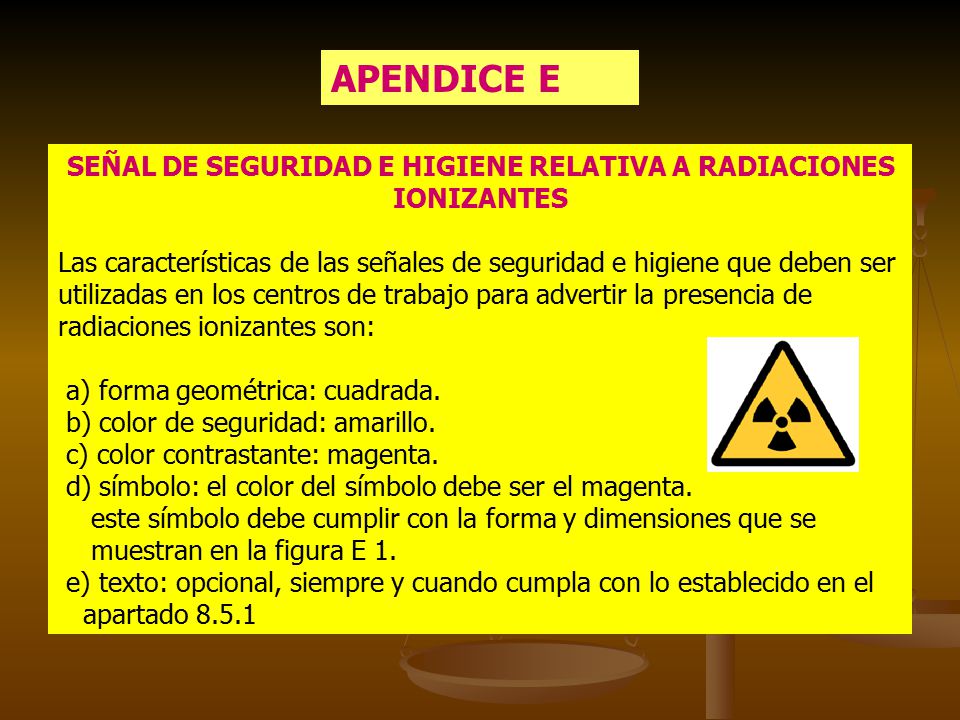 APENDICE E

SEÑAL DE SEGURIDAD E HIGIENE RELATIVA A RADIACIONES IONIZANTES

Las características de las señales de seguridad e higiene que deben ser utilizadas en los centros de trabajo para advertir la presencia de radiaciones ionizantes son:

a) forma geométrica: cuadrada.
b) color de seguridad: amarillo.
c) color contrastante: magenta.
d) símbolo: el color del símbolo debe ser el magenta.
este símbolo debe cumplir con la forma y dimensiones que se muestran en la figura E 1.
e) texto: opcional, siempre y cuando cumpla con lo establecido en el apartado 8.5.1